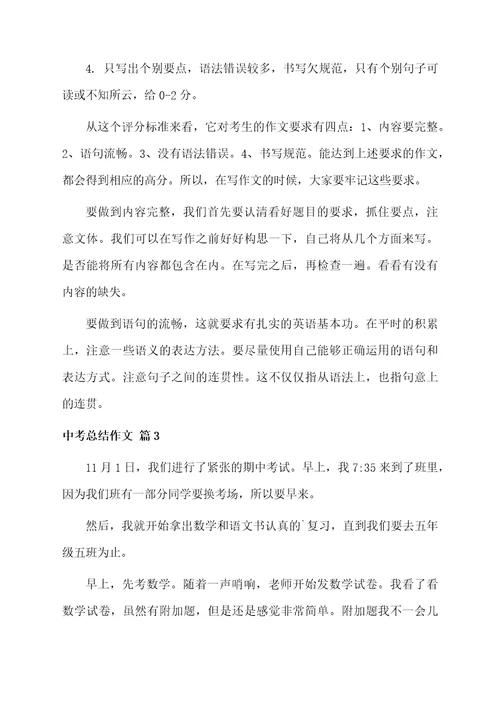 4. 只写出个别要点，语法错误较多，书写欠规范，只有个别句子可读或不知所云，给 0-2 分。

从这个评分标准来看，它对考生的作文要求有四点：1、内容要完整。2、语句流畅。3、没有语法错误。4、书写规范。能达到上述要求的作文，都会得到相应的高分。所以，在写作文的时候，大家要牢记这些要求。

要做到内容完整，我们首先要认清看好题目的要求，抓住要点，注意文体。我们可以在写作之前好好构思一下，自己将从几个方面来写。是否能将所有内容都包含在内。在写完之后，再检查一遍。看看有没有内容的缺失。

要做到语句的流畅，这就要求有扎实的英语基本功。在平时的积累上，注意一些语义的表达方法。要尽量使用自己能够正确运用的语句和表达方式。注意句子之间的连贯性。这不仅仅指从语法上，也指句意上的连贯。

中考总结作文 篇 3

11 月 1 日，我们进行了紧张的期中考试。早上，我 7:35 来到了班里，因为我们班有一部分同学要换考场，所以要早来。

然后，我就开始拿出数学和语文书认真的`复习，直到我们要去五年级五班为止。

早上，先考数学。随着一声哨响，老师开始发数学试卷。我看了看数学试卷，虽然有附加题，但是还是感觉非常简单。附加题我不一会儿